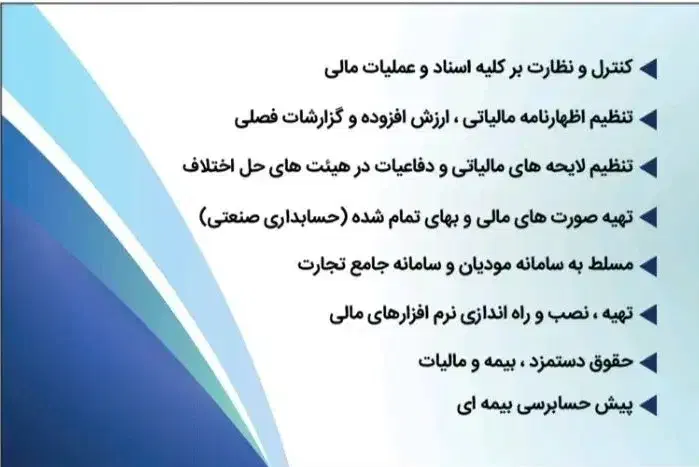 کنترل و نظارت بر کلیه اسناد و عملیات مالی

تنظیم اظهارنامه مالیاتی ، ارزش افزوده و گزارشات فصلی

تنظیم لایحه های مالیاتی و دفاعیات در هیئت های حل اختلاف

تهیه صورت های مالی و بهای تمام شده (حسابداری صنعتی)

مسلط به سامانه مودیان و سامانه جامع تجارت

تهیه ، نصب و راه اندازی نرم افزارهای مالی

حقوق دستمزد ، بیمه و مالیات

پیش حسابرسی بیمه ای